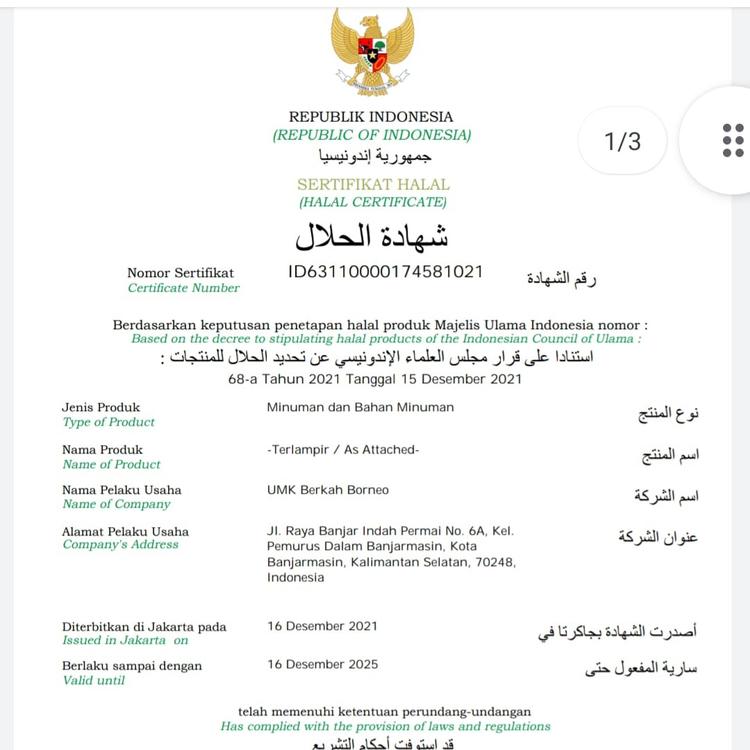 REPUBLIK INDONESIA
(REPUBLIC OF INDONESIA)
جمهورية إندونيسيا

1/3

SERTIFIKAT HALAL
(HALAL CERTIFICATE)
شهادة الحلال

Nomor Sertifikat
Certificate Number
ID63110000174581021
رقم الشهادة

Berdasarkan keputusan penetapan halal produk Majelis Ulama Indonesia nomor :
Based on the decree to stipulating halal products of the Indonesian Council of Ulama :
استنادا على قرار مجلس العلماء الإندونيسي عن تحديد الحلال للمنتجات :
68-a Tahun 2021 Tanggal 15 Desember 2021

Jenis Produk
Type of Product
Minuman dan Bahan Minuman
نوع المنتج

Nama Produk
Name of Product
-Terlampir / As Attached-
اسم المنتج

Nama Pelaku Usaha
Name of Company
UMK Berkah Borneo
اسم الشركة

Alamat Pelaku Usaha
Company's Address
Jl. Raya Banjar Indah Permai No. 6A, Kel. Pemurus Dalam Banjarmasin, Kota Banjarmasin, Kalimantan Selatan, 70248, Indonesia
عنوان الشركة

Diterbitkan di Jakarta pada
Issued in Jakarta on
16 Desember 2021
أصدرت الشهادة بجاكرتا في

Berlaku sampai dengan
Valid until
16 Desember 2025
سارية المفعول حتى

telah memenuhi ketentuan perundang-undangan
Has complied with the provision of laws and regulations
قد استوفت أحكام التشريع